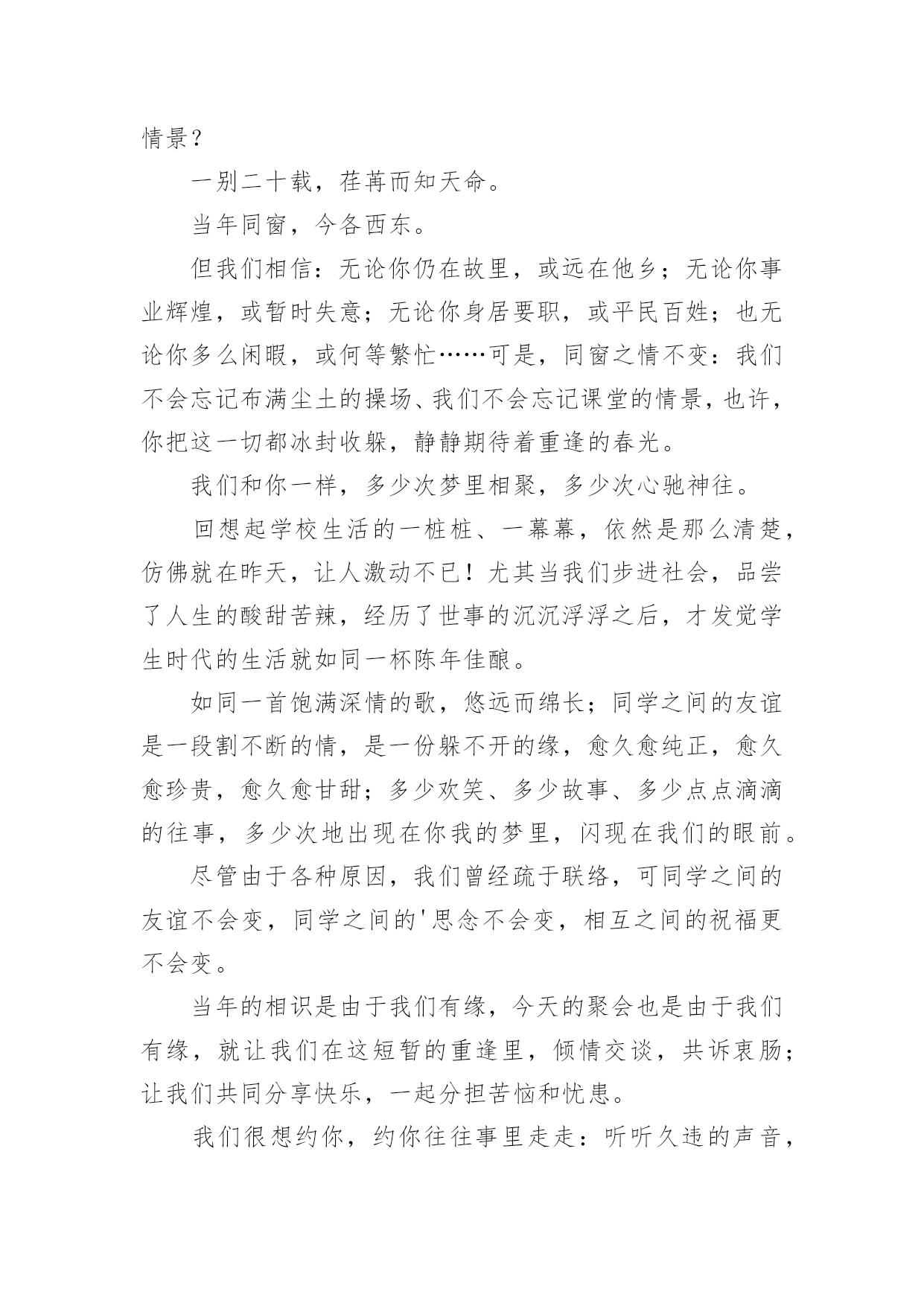 情景？

一别二十载，荏苒而知天命。

当年同窗，今各西东。

但我们相信：无论你仍在故里，或远在他乡；无论你事业辉煌，或暂时失意；无论你身居要职，或平民百姓；也无论你多么闲暇，或何等繁忙……可是，同窗之情不变：我们不会忘记布满尘土的操场、我们不会忘记课堂的情景，也许，你把这一切都冰封收躲，静静期待着重逢的春光。

我们和你一样，多少次梦里相聚，多少次心驰神往。

回想起学校生活的一桩桩、一幕幕，依然是那么清楚，仿佛就在昨天，让人激动不已！尤其当我们步进社会，品尝了人生的酸甜苦辣，经历了世事的沉沉浮浮之后，才发觉学生时代的生活就如同一杯陈年佳酿。

如同一首饱满深情的歌，悠远而绵长；同学之间的友谊是一段割不断的情，是一份躲不开的缘，愈久愈纯正，愈久愈珍贵，愈久愈甘甜；多少欢笑、多少故事、多少点点滴滴的往事，多少次地出现在你我的梦里，闪现在我们的眼前。

尽管由于各种原因，我们曾经疏于联络，可同学之间的友谊不会变，同学之间的'思念不会变，相互之间的祝福更不会变。

当年的相识是由于我们有缘，今天的聚会也是由于我们有缘，就让我们在这短暂的重逢里，倾情交谈，共诉衷肠；让我们共同分享快乐，一起分担苦恼和忧患。

我们很想约你，约你往往事里走走：听听久违的声音，